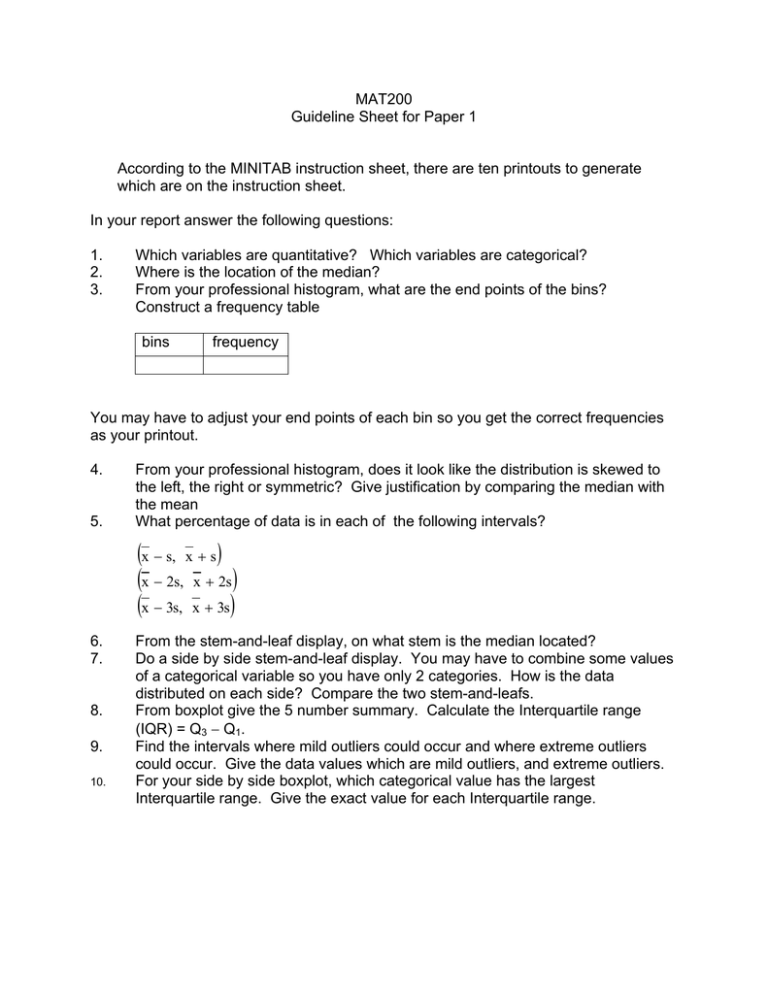 MAT200
Guideline Sheet for Paper 1

According to the MINITAB instruction sheet, there are ten printouts to generate which are on the instruction sheet.

In your report answer the following questions:

1. Which variables are quantitative? Which variables are categorical?
2. Where is the location of the median?
3. From your professional histogram, what are the end points of the bins? Construct a frequency table

| bins | frequency |
|---|---|
| | |

You may have to adjust your end points of each bin so you get the correct frequencies as your printout.

4. From your professional histogram, does it look like the distribution is skewed to the left, the right or symmetric? Give justification by comparing the median with the mean
5. What percentage of data is in each of the following intervals?

$(\bar{x} - s, \ \bar{x} + s)$
$(\bar{x} - 2s, \ \bar{x} + 2s)$
$(\bar{x} - 3s, \ \bar{x} + 3s)$

6. From the stem-and-leaf display, on what stem is the median located?
7. Do a side by side stem-and-leaf display. You may have to combine some values of a categorical variable so you have only 2 categories. How is the data distributed on each side? Compare the two stem-and-leafs.
8. From boxplot give the 5 number summary. Calculate the Interquartile range (IQR) = $Q_3 - Q_1$.
9. Find the intervals where mild outliers could occur and where extreme outliers could occur. Give the data values which are mild outliers, and extreme outliers.
10. For your side by side boxplot, which categorical value has the largest Interquartile range. Give the exact value for each Interquartile range.